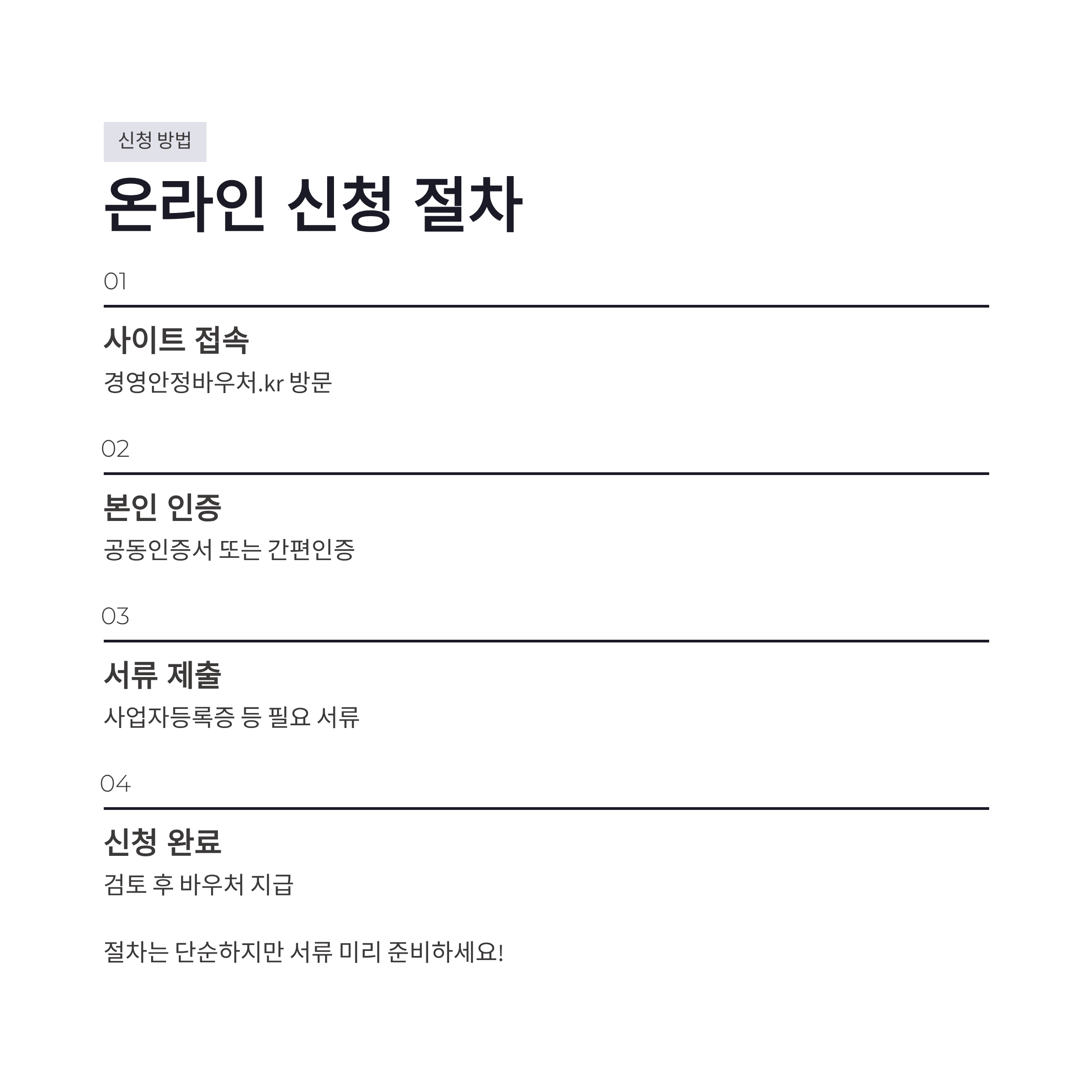 신청 방법

온라인 신청 절차

01

사이트 접속

경영안정바우처.kr 방문

02

본인 인증

공동인증서 또는 간편인증

03

서류 제출

사업자등록증 등 필요 서류

04

신청 완료

검토 후 바우처 지급

절차는 단순하지만 서류 미리 준비하세요!